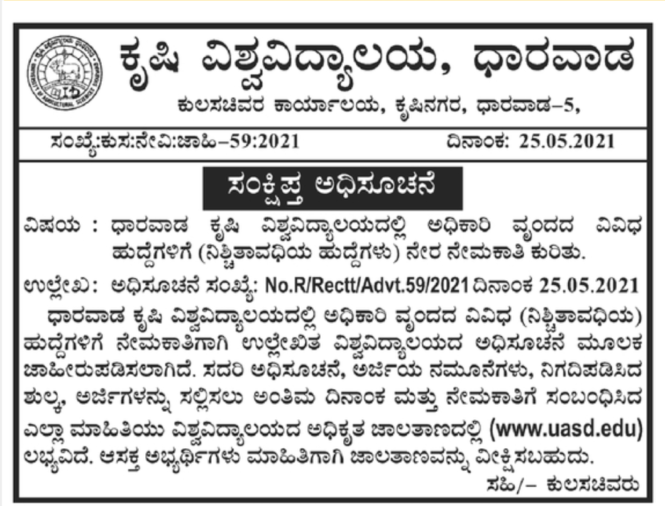 ಕೃಷಿ ವಿಶ್ವವಿದ್ಯಾಲಯ, ಧಾರವಾಡ

ಕುಲಸಚಿವರ ಕಾರ್ಯಾಲಯ, ಕೃಷಿನಗರ, ಧಾರವಾಡ–5,

ಸಂಖ್ಯೆ:ಕುಸ:ನೇವಿ:ಜಾಹಿ–59:2021 ದಿನಾಂಕ: 25.05.2021

ಸಂಕ್ಷಿಪ್ತ ಅಧಿಸೂಚನೆ

ವಿಷಯ : ಧಾರವಾಡ ಕೃಷಿ ವಿಶ್ವವಿದ್ಯಾಲಯದಲ್ಲಿ ಅಧಿಕಾರಿ ವೃಂದದ ವಿವಿಧ ಹುದ್ದೆಗಳಿಗೆ (ನಿಶ್ಚಿತಾವಧಿಯ ಹುದ್ದೆಗಳು) ನೇರ ನೇಮಕಾತಿ ಕುರಿತು.

ಉಲ್ಲೇಖ: ಅಧಿಸೂಚನೆ ಸಂಖ್ಯೆ: No.R/Rectt/Advt.59/2021 ದಿನಾಂಕ 25.05.2021

ಧಾರವಾಡ ಕೃಷಿ ವಿಶ್ವವಿದ್ಯಾಲಯದಲ್ಲಿ ಅಧಿಕಾರಿ ವೃಂದದ ವಿವಿಧ (ನಿಶ್ಚಿತಾವಧಿಯ) ಹುದ್ದೆಗಳಿಗೆ ನೇಮಕಾತಿಗಾಗಿ ಉಲ್ಲೇಖಿತ ವಿಶ್ವವಿದ್ಯಾಲಯದ ಅಧಿಸೂಚನೆ ಮೂಲಕ ಜಾಹೀರುಪಡಿಸಲಾಗಿದೆ. ಸದರಿ ಅಧಿಸೂಚನೆ, ಅರ್ಜಿಯ ನಮೂನೆಗಳು, ನಿಗದಿಪಡಿಸಿದ ಶುಲ್ಕ, ಅರ್ಜಿಗಳನ್ನು ಸಲ್ಲಿಸಲು ಅಂತಿಮ ದಿನಾಂಕ ಮತ್ತು ನೇಮಕಾತಿಗೆ ಸಂಬಂಧಿಸಿದ ಎಲ್ಲಾ ಮಾಹಿತಿಯು ವಿಶ್ವವಿದ್ಯಾಲಯದ ಅಧಿಕೃತ ಜಾಲತಾಣದಲ್ಲಿ (www.uasd.edu) ಲಭ್ಯವಿದೆ. ಆಸಕ್ತ ಅಭ್ಯರ್ಥಿಗಳು ಮಾಹಿತಿಗಾಗಿ ಜಾಲತಾಣವನ್ನು ವೀಕ್ಷಿಸಬಹುದು.

ಸಹಿ/– ಕುಲಸಚಿವರು